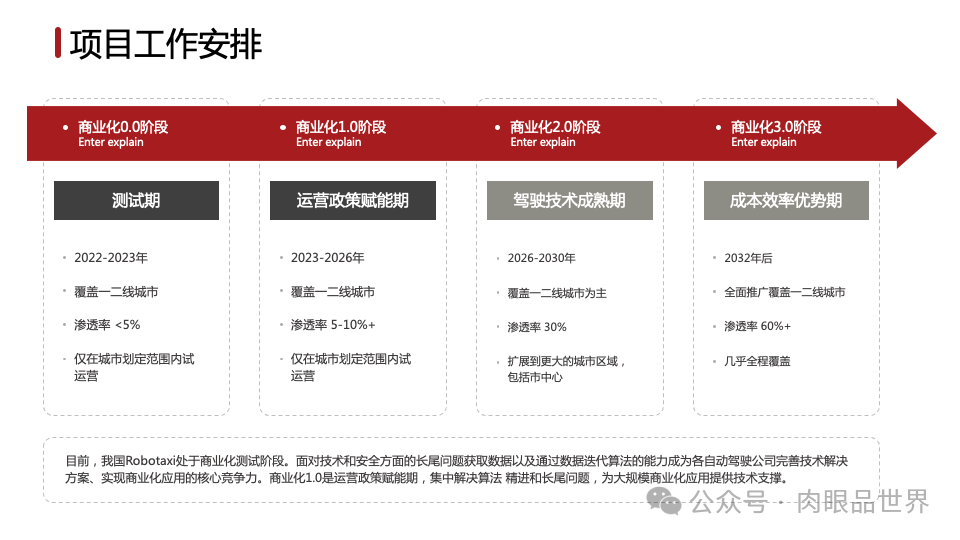 项目工作安排

• 商业化0.0阶段
Enter explain

测试期

• 2022-2023年
• 覆盖一二线城市
• 渗透率 <5%
• 仅在城市划定范围内试运营

• 商业化1.0阶段
Enter explain

运营政策赋能期

• 2023-2026年
• 覆盖一二线城市
• 渗透率 5-10%+
• 仅在城市划定范围内试运营

• 商业化2.0阶段
Enter explain

驾驶技术成熟期

• 2026-2030年
• 覆盖一二线城市为主
• 渗透率 30%
• 扩展到更大的城市区域，包括市中心

• 商业化3.0阶段
Enter explain

成本效率优势期

• 2032年后
• 全面推广覆盖一二线城市
• 渗透率 60%+
• 几乎全程覆盖

目前，我国Robotaxi处于商业化测试阶段。面对技术和安全方面的长尾问题获取数据以及通过数据迭代算法的能力成为各自动驾驶公司完善技术解决方案、实现商业化应用的核心竞争力。商业化1.0是运营政策赋能期，集中解决算法 精进和长尾问题，为大规模商业化应用提供技术支撑。

公众号 · 肉眼品世界